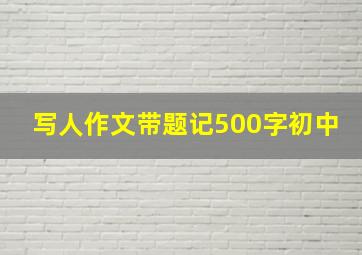 写人作文带题记500字初中